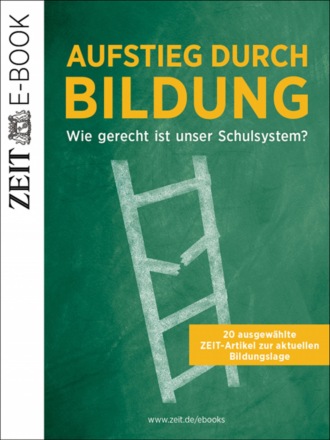 ZEIT E-BOOK

AUFSTIEG DURCH BILDUNG

Wie gerecht ist unser Schulsystem?

20 ausgewählte ZEIT-Artikel zur aktuellen Bildungslage

www.zeit.de/ebooks